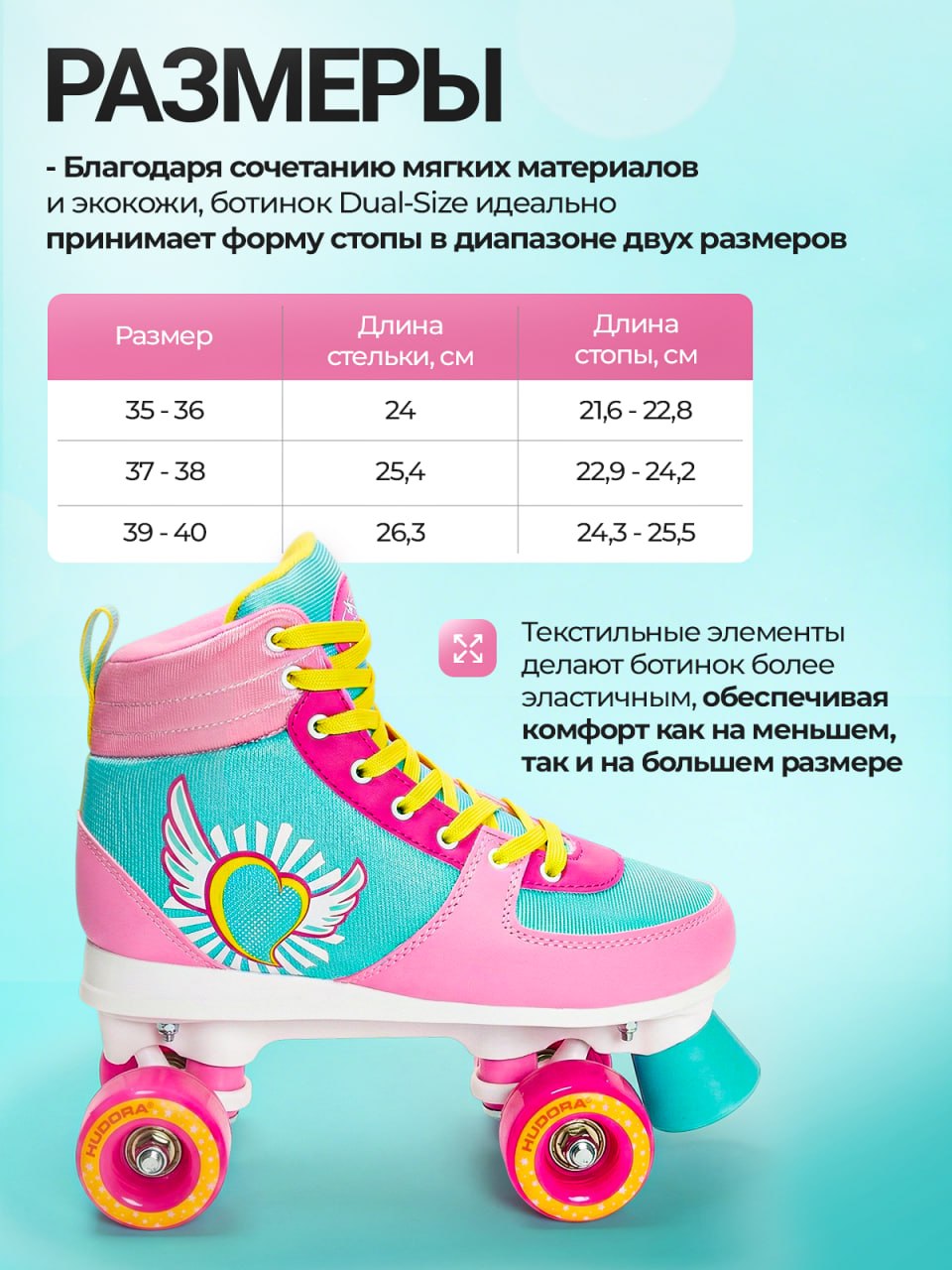 РАЗМЕРЫ

- Благодаря сочетанию мягких материалов и экокожи, ботинок Dual-Size идеально принимает форму стопы в диапазоне двух размеров

| Размер | Длина стельки, см | Длина стопы, см |
|---|---|---|
| 35 - 36 | 24 | 21,6 - 22,8 |
| 37 - 38 | 25,4 | 22,9 - 24,2 |
| 39 - 40 | 26,3 | 24,3 - 25,5 |

Текстильные элементы делают ботинок более эластичным, обеспечивая комфорт как на меньшем, так и на большем размере

HUDORA
HUDORA